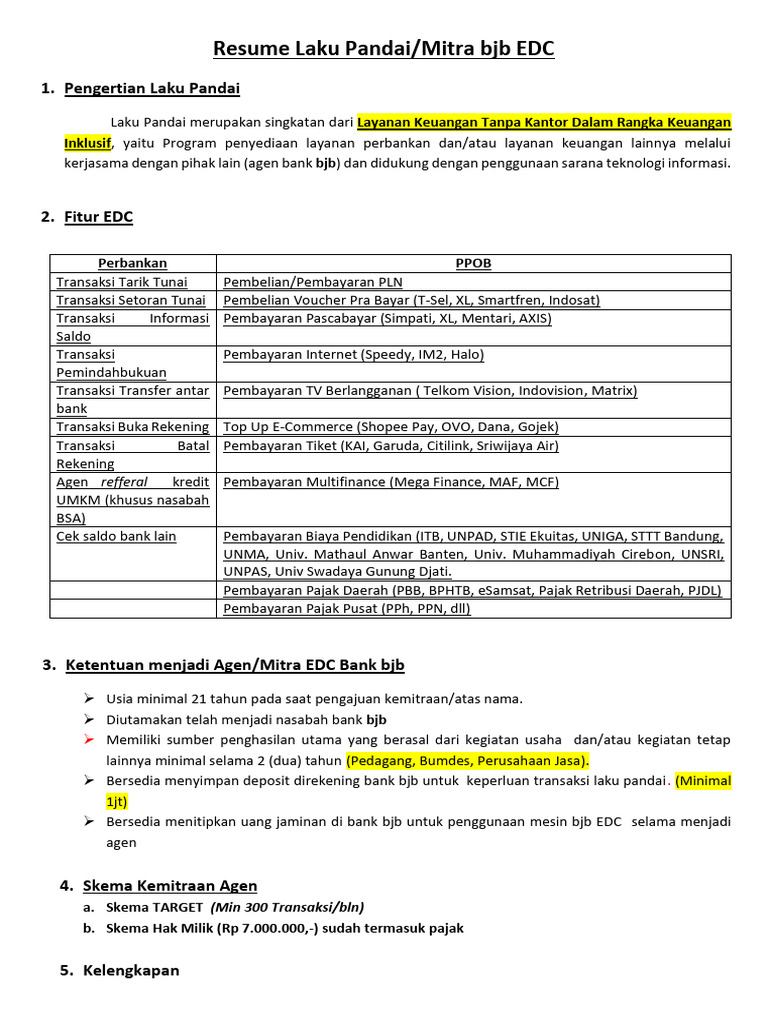 Resume Laku Pandai/Mitra bjb EDC

1. Pengertian Laku Pandai

Laku Pandai merupakan singkatan dari Layanan Keuangan Tanpa Kantor Dalam Rangka Keuangan Inklusif, yaitu Program penyediaan layanan perbankan dan/atau layanan keuangan lainnya melalui kerjasama dengan pihak lain (agen bank bjb) dan didukung dengan penggunaan sarana teknologi informasi.

2. Fitur EDC

| Perbankan | PPOB |
|---|---|
| Transaksi Tarik Tunai | Pembelian/Pembayaran PLN |
| Transaksi Setoran Tunai | Pembelian Voucher Pra Bayar (T-Sel, XL, Smartfren, Indosat) |
| Transaksi Informasi Saldo | Pembayaran Pascabayar (Simpati, XL, Mentari, AXIS) |
| Transaksi Pemindahbukuan | Pembayaran Internet (Speedy, IM2, Halo) |
| Transaksi Transfer antar bank | Pembayaran TV Berlangganan ( Telkom Vision, Indovision, Matrix) |
| Transaksi Buka Rekening | Top Up E-Commerce (Shopee Pay, OVO, Dana, Gojek) |
| Transaksi Batal Rekening | Pembayaran Tiket (KAI, Garuda, Citilink, Sriwijaya Air) |
| Agen refferal kredit UMKM (khusus nasabah BSA) | Pembayaran Multifinance (Mega Finance, MAF, MCF) |
| Cek saldo bank lain | Pembayaran Biaya Pendidikan (ITB, UNPAD, STIE Ekuitas, UNIGA, STTT Bandung, UNMA, Univ. Mathaul Anwar Banten, Univ. Muhammadiyah Cirebon, UNSRI, UNPAS, Univ Swadaya Gunung Djati. |
| | Pembayaran Pajak Daerah (PBB, BPHTB, eSamsat, Pajak Retribusi Daerah, PJDL) |
| | Pembayaran Pajak Pusat (PPh, PPN, dll) |

3. Ketentuan menjadi Agen/Mitra EDC Bank bjb

➢ Usia minimal 21 tahun pada saat pengajuan kemitraan/atas nama.
➢ Diutamakan telah menjadi nasabah bank bjb
➢ Memiliki sumber penghasilan utama yang berasal dari kegiatan usaha dan/atau kegiatan tetap lainnya minimal selama 2 (dua) tahun (Pedagang, Bumdes, Perusahaan Jasa).
➢ Bersedia menyimpan deposit direkening bank bjb untuk keperluan transaksi laku pandai. (Minimal 1jt)
➢ Bersedia menitipkan uang jaminan di bank bjb untuk penggunaan mesin bjb EDC selama menjadi agen

4. Skema Kemitraan Agen
a. Skema TARGET (Min 300 Transaksi/bln)
b. Skema Hak Milik (Rp 7.000.000,-) sudah termasuk pajak

5. Kelengkapan